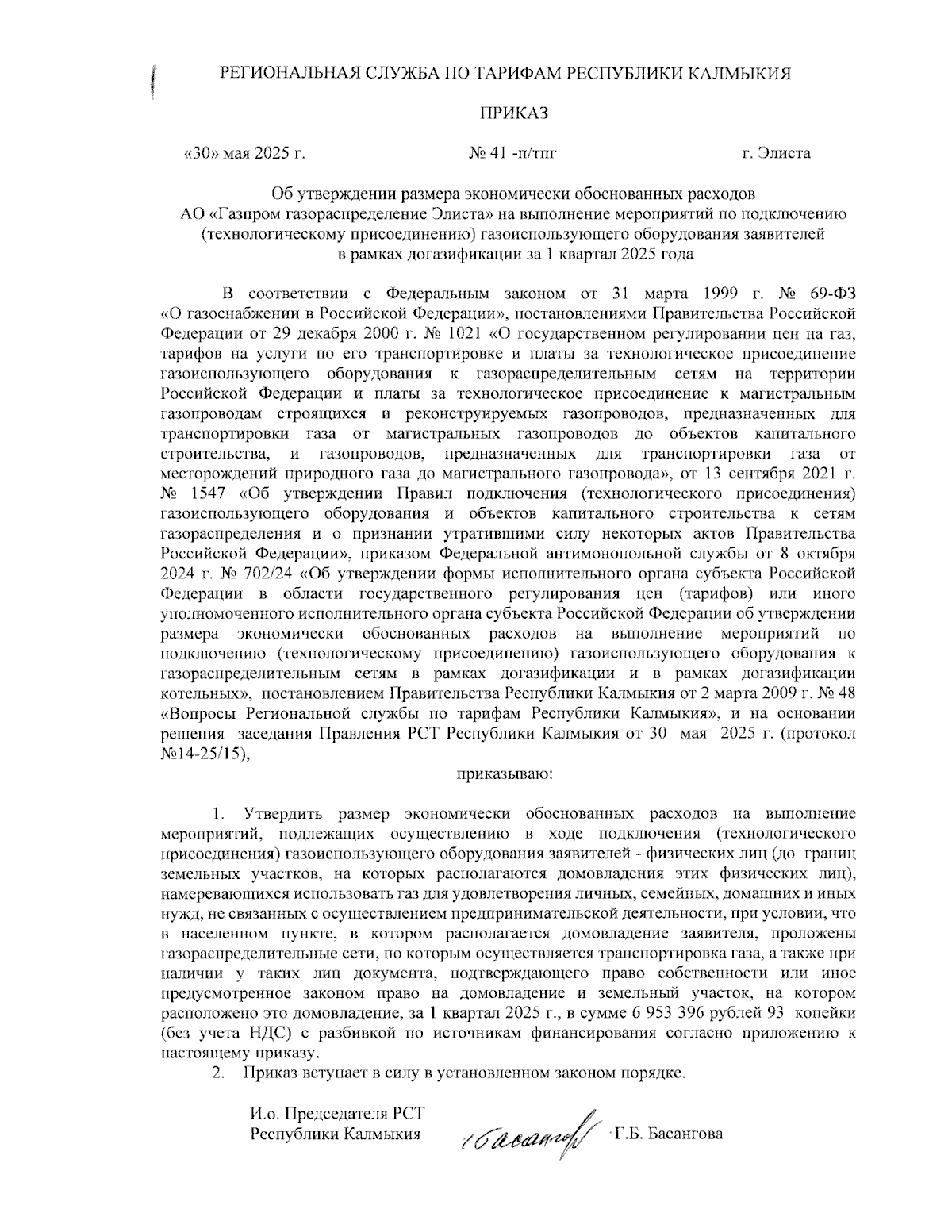 РЕГИОНАЛЬНАЯ СЛУЖБА ПО ТАРИФАМ РЕСПУБЛИКИ КАЛМЫКИЯ

ПРИКАЗ

«30» мая 2025 г.

№ 41 -п/тпг

г. Элиста

Об утверждении размера экономически обоснованных расходов АО «Газпром газораспределение Элиста» на выполнение мероприятий по подключению (технологическому присоединению) газоиспользующего оборудования заявителей в рамках догазификации за 1 квартал 2025 года

В соответствии с Федеральным законом от 31 марта 1999 г. № 69-ФЗ «О газоснабжении в Российской Федерации», постановлениями Правительства Российской Федерации от 29 декабря 2000 г. № 1021 «О государственном регулировании цен на газ, тарифов на услуги по его транспортировке и платы за технологическое присоединение газоиспользующего оборудования к газораспределительным сетям на территории Российской Федерации и платы за технологическое присоединение к магистральным газопроводам строящихся и реконструируемых газопроводов, предназначенных для транспортировки газа от магистральных газопроводов до объектов капитального строительства, и газопроводов, предназначенных для транспортировки газа от месторождений природного газа до магистрального газопровода», от 13 сентября 2021 г. № 1547 «Об утверждении Правил подключения (технологического присоединения) газоиспользующего оборудования и объектов капитального строительства к сетям газораспределения и о признании утратившими силу некоторых актов Правительства Российской Федерации», приказом Федеральной антимонопольной службы от 8 октября 2024 г. № 702/24 «Об утверждении формы исполнительного органа субъекта Российской Федерации в области государственного регулирования цен (тарифов) или иного уполномоченного исполнительного органа субъекта Российской Федерации об утверждении размера экономически обоснованных расходов на выполнение мероприятий по подключению (технологическому присоединению) газоиспользующего оборудования к газораспределительным сетям в рамках догазификации и в рамках догазификации котельных», постановлением Правительства Республики Калмыкия от 2 марта 2009 г. № 48 «Вопросы Региональной службы по тарифам Республики Калмыкия», и на основании решения заседания Правления РСТ Республики Калмыкия от 30 мая 2025 г. (протокол №14-25/15),

приказываю:

1. Утвердить размер экономически обоснованных расходов на выполнение мероприятий, подлежащих осуществлению в ходе подключения (технологического присоединения) газоиспользующего оборудования заявителей - физических лиц (до границ земельных участков, на которых располагаются домовладения этих физических лиц), намеревающихся использовать газ для удовлетворения личных, семейных, домашних и иных нужд, не связанных с осуществлением предпринимательской деятельности, при условии, что в населенном пункте, в котором располагается домовладение заявителя, проложены газораспределительные сети, по которым осуществляется транспортировка газа, а также при наличии у таких лиц документа, подтверждающего право собственности или иное предусмотренное законом право на домовладение и земельный участок, на котором расположено это домовладение, за 1 квартал 2025 г., в сумме 6 953 396 рублей 93 копейки (без учета НДС) с разбивкой по источникам финансирования согласно приложению к настоящему приказу.
2. Приказ вступает в силу в установленном законом порядке.

И.о. Председателя РСТ
Республики Калмыкия

Басангова

Г.Б. Басангова